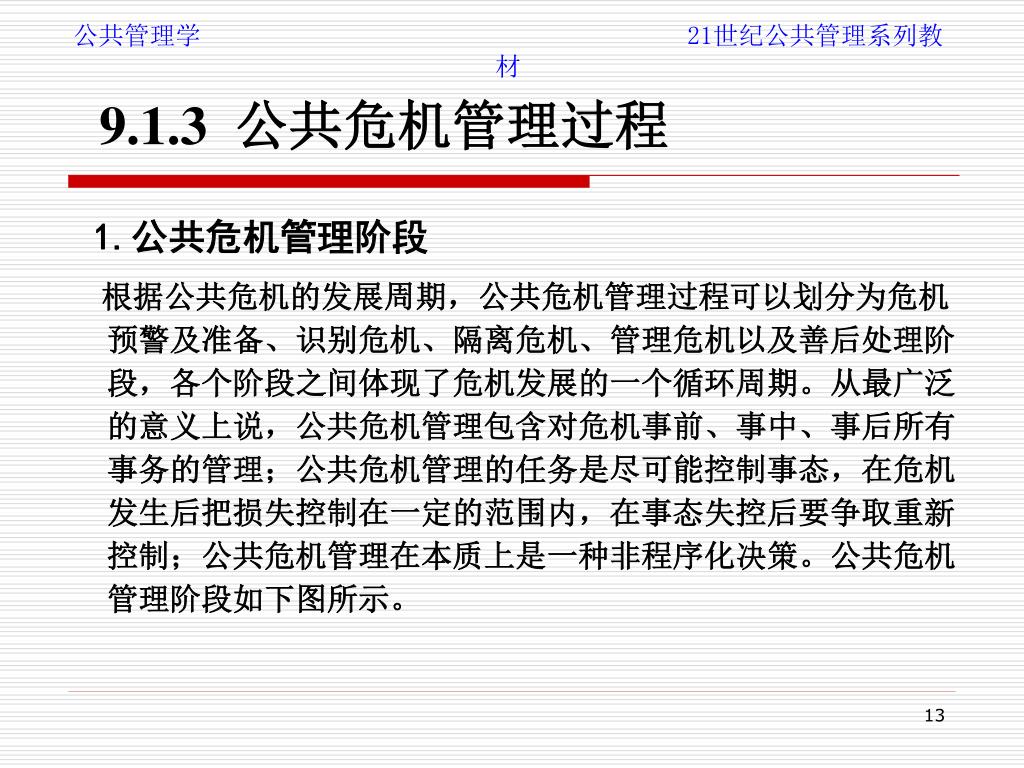 公共管理学

21世纪公共管理系列教材

9.1.3 公共危机管理过程

1. 公共危机管理阶段

根据公共危机的发展周期，公共危机管理过程可以划分为危机预警及准备、识别危机、隔离危机、管理危机以及善后处理阶段，各个阶段之间体现了危机发展的一个循环周期。从最广泛的意义上说，公共危机管理包含对危机事前、事中、事后所有事务的管理；公共危机管理的任务是尽可能控制事态，在危机发生后把损失控制在一定的范围内，在事态失控后要争取重新控制；公共危机管理在本质上是一种非程序化决策。公共危机管理阶段如下图所示。

13